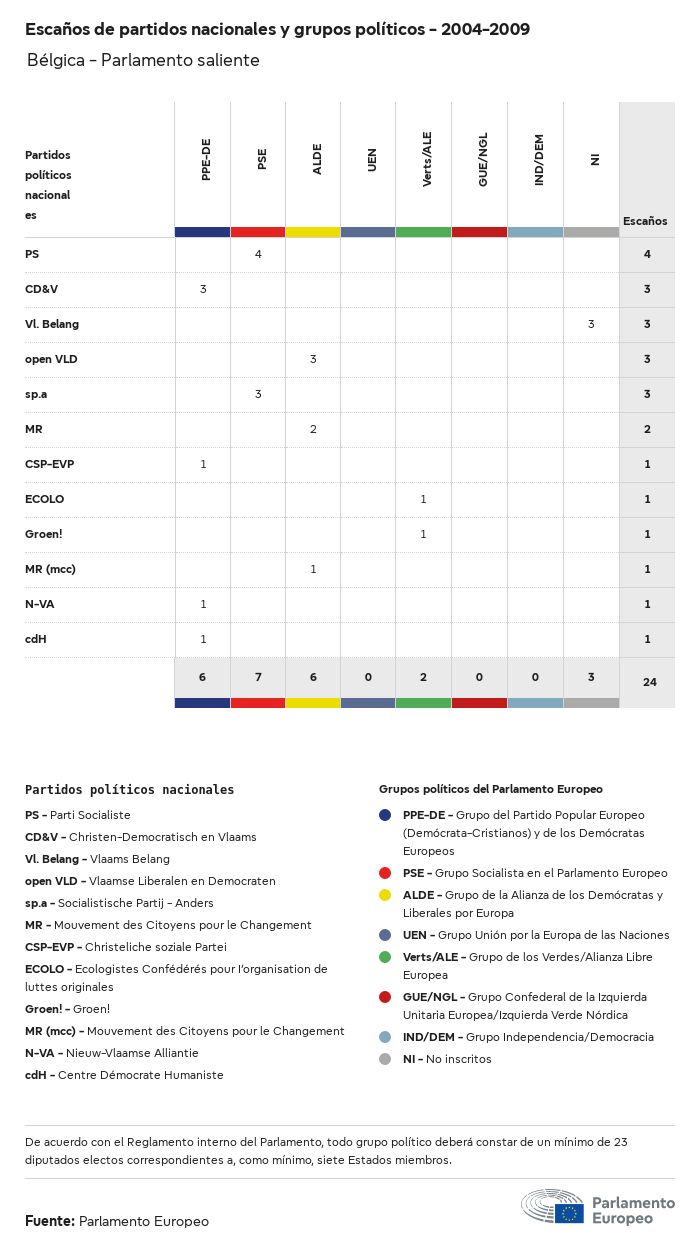 Escaños de partidos nacionales y grupos políticos - 2004-2009

Bélgica - Parlamento saliente

| Partidos políticos nacionales | PPE-DE | PSE | ALDE | UEN | Verts/ALE | GUE/NGL | IND/DEM | NI | Escaños |
|---|---|---|---|---|---|---|---|---|---|
| PS | | 4 | | | | | | | 4 |
| CD&V | 3 | | | | | | | | 3 |
| Vl. Belang | | | | | | | | 3 | 3 |
| open VLD | | | 3 | | | | | | 3 |
| sp.a | | 3 | | | | | | | 3 |
| MR | | | 2 | | | | | | 2 |
| CSP-EVP | 1 | | | | | | | | 1 |
| ECOLO | | | | | 1 | | | | 1 |
| Groen! | | | | | 1 | | | | 1 |
| MR (mcc) | | | 1 | | | | | | 1 |
| N-VA | 1 | | | | | | | | 1 |
| cdH | 1 | | | | | | | | 1 |
| | 6 | 7 | 6 | 0 | 2 | 0 | 0 | 3 | 24 |

Partidos políticos nacionales

PS - Parti Socialiste
CD&V - Christen-Democratisch en Vlaams
Vl. Belang - Vlaams Belang
open VLD - Vlaamse Liberalen en Democraten
sp.a - Socialistische Partij - Anders
MR - Mouvement des Citoyens pour le Changement
CSP-EVP - Christeliche soziale Partei
ECOLO - Ecologistes Confédérés pour l'organisation de luttes originales
Groen! - Groen!
MR (mcc) - Mouvement des Citoyens pour le Changement
N-VA - Nieuw-Vlaamse Alliantie
cdH - Centre Démocrate Humaniste

Grupos políticos del Parlamento Europeo

PPE-DE - Grupo del Partido Popular Europeo (Demócrata-Cristianos) y de los Demócratas Europeos
PSE - Grupo Socialista en el Parlamento Europeo
ALDE - Grupo de la Alianza de los Demócratas y Liberales por Europa
UEN - Grupo Unión por la Europa de las Naciones
Verts/ALE - Grupo de los Verdes/Alianza Libre Europea
GUE/NGL - Grupo Confederal de la Izquierda Unitaria Europea/Izquierda Verde Nórdica
IND/DEM - Grupo Independencia/Democracia
NI - No inscritos

De acuerdo con el Reglamento interno del Parlamento, todo grupo político deberá constar de un mínimo de 23 diputados electos correspondientes a, como mínimo, siete Estados miembros.

Fuente: Parlamento Europeo

Parlamento Europeo